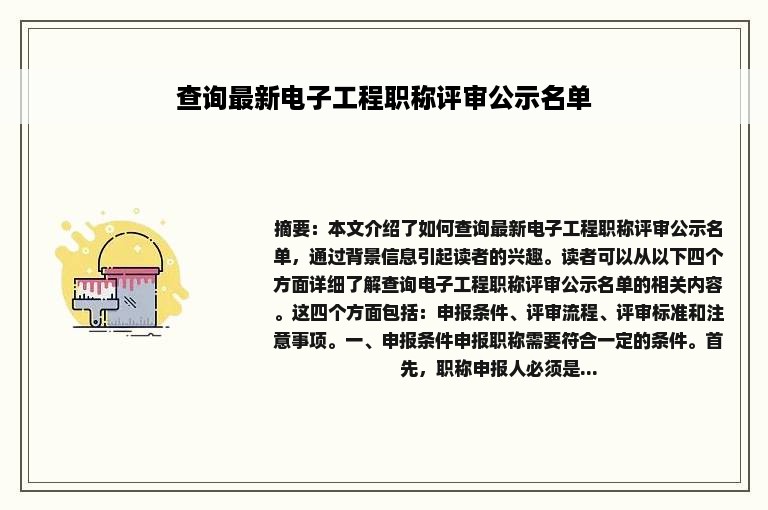 查询最新电子工程职称评审公示名单

摘要：本文介绍了如何查询最新电子工程职称评审公示名单，通过背景信息引起读者的兴趣。读者可以从以下四个方面详细了解查询电子工程职称评审公示名单的相关内容。这四个方面包括：申报条件、评审流程、评审标准和注意事项。一、申报条件申报职称需要符合一定的条件。首先，职称申报人必须是...